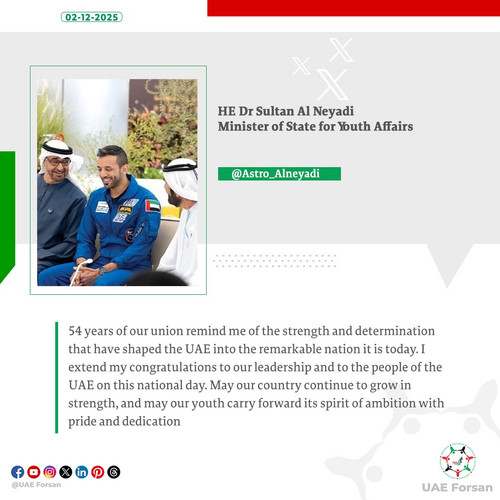 02-12-2025

HE Dr Sultan Al Neyadi
Minister of State for Youth Affairs

@Astro_Alneyadi

54 years of our union remind me of the strength and determination that have shaped the UAE into the remarkable nation it is today. I extend my congratulations to our leadership and to the people of the UAE on this national day. May our country continue to grow in strength, and may our youth carry forward its spirit of ambition with pride and dedication

@UAE Forsan

UAE Forsan